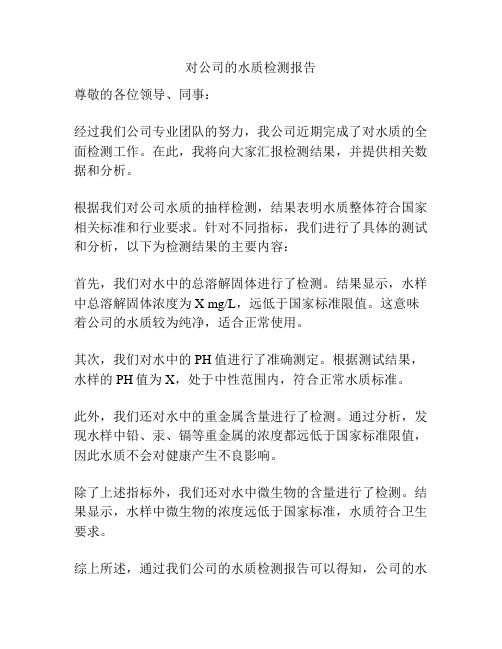 对公司的水质检测报告

尊敬的各位领导、同事：

经过我们公司专业团队的努力，我公司近期完成了对水质的全面检测工作。在此，我将向大家汇报检测结果，并提供相关数据和分析。

根据我们对公司水质的抽样检测，结果表明水质整体符合国家相关标准和行业要求。针对不同指标，我们进行了具体的测试和分析，以下为检测结果的主要内容：

首先，我们对水中的总溶解固体进行了检测。结果显示，水样中总溶解固体浓度为 X mg/L，远低于国家标准限值。这意味着公司的水质较为纯净，适合正常使用。

其次，我们对水中的 PH 值进行了准确测定。根据测试结果，水样的 PH 值为 X，处于中性范围内，符合正常水质标准。

此外，我们还对水中的重金属含量进行了检测。通过分析，发现水样中铅、汞、镉等重金属的浓度都远低于国家标准限值，因此水质不会对健康产生不良影响。

除了上述指标外，我们还对水中微生物的含量进行了检测。结果显示，水样中微生物的浓度远低于国家标准，水质符合卫生要求。

综上所述，通过我们公司的水质检测报告可以得知，公司的水